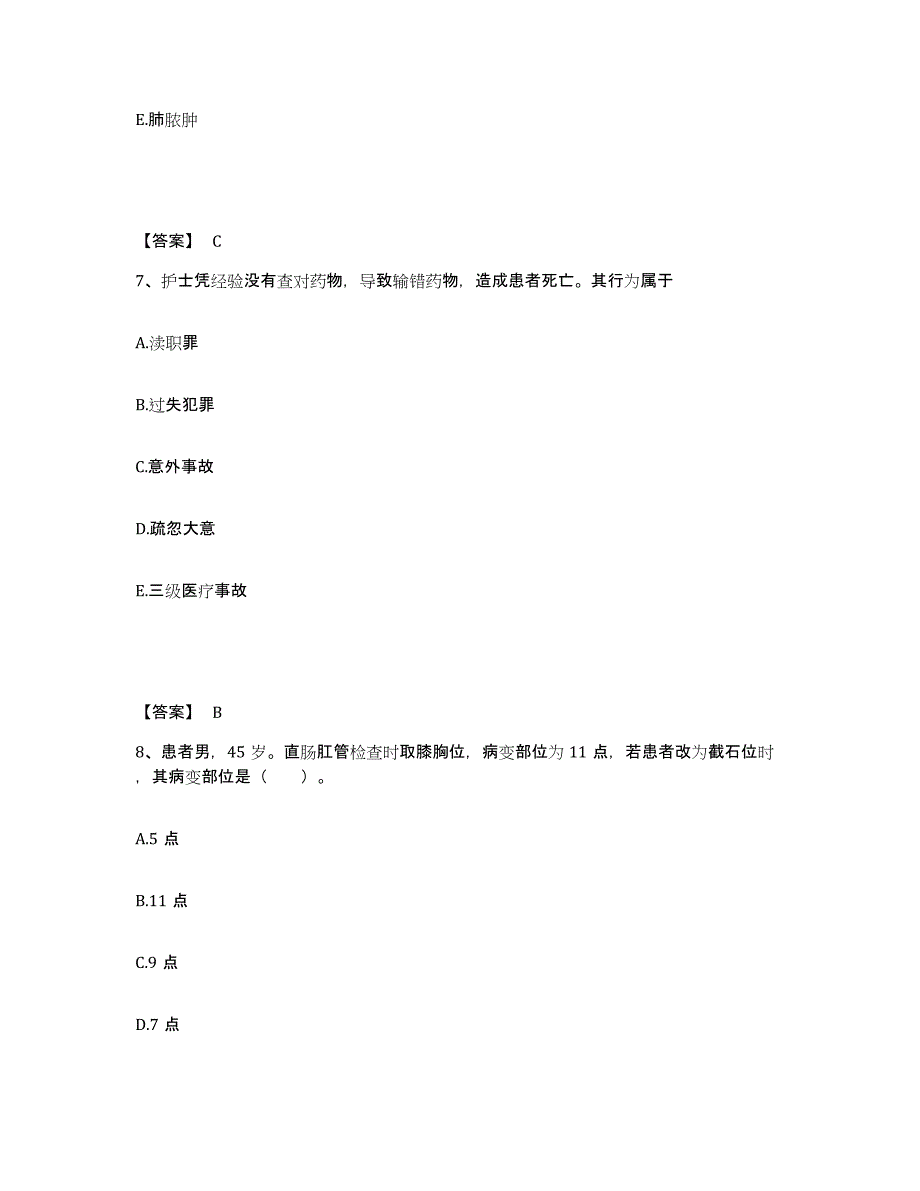 E.肺脓肿

【答案】 C

7、护士凭经验没有查对药物，导致输错药物，造成患者死亡。其行为属于

A.渎职罪

B.过失犯罪

C.意外事故

D.疏忽大意

E.三级医疗事故

【答案】 B

8、患者男，45 岁。直肠肛管检查时取膝胸位，病变部位为 11 点，若患者改为截石位时，其病变部位是（　　）。

A.5 点

B.11 点

C.9 点

D.7 点